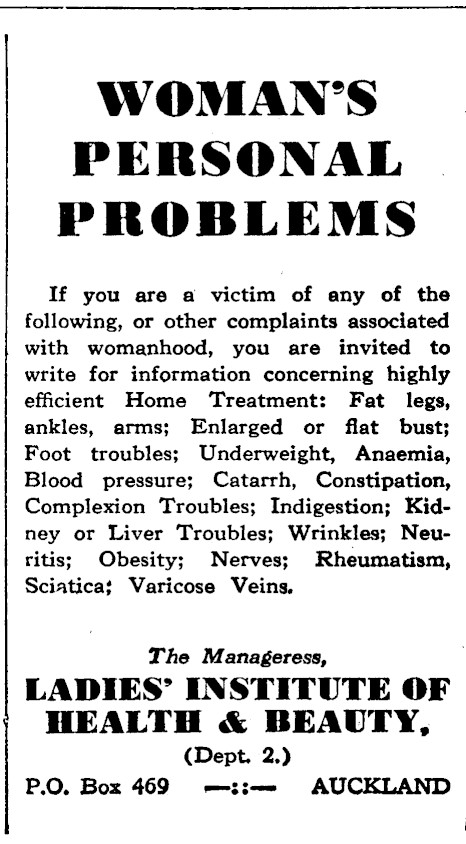 WOMAN'S PERSONAL PROBLEMS

If you are a victim of any of the following, or other complaints associated with womanhood, you are invited to write for information concerning highly efficient Home Treatment: Fat legs, ankles, arms; Enlarged or flat bust; Foot troubles; Underweight, Anaemia, Blood pressure; Catarrh, Constipation, Complexion Troubles; Indigestion; Kidney or Liver Troubles; Wrinkles; Neuritis; Obesity; Nerves; Rheumatism, Sciatica; Varicose Veins.

The Manageress,
LADIES' INSTITUTE OF HEALTH & BEAUTY,
(Dept. 2.)
P.O. Box 469 —::— AUCKLAND